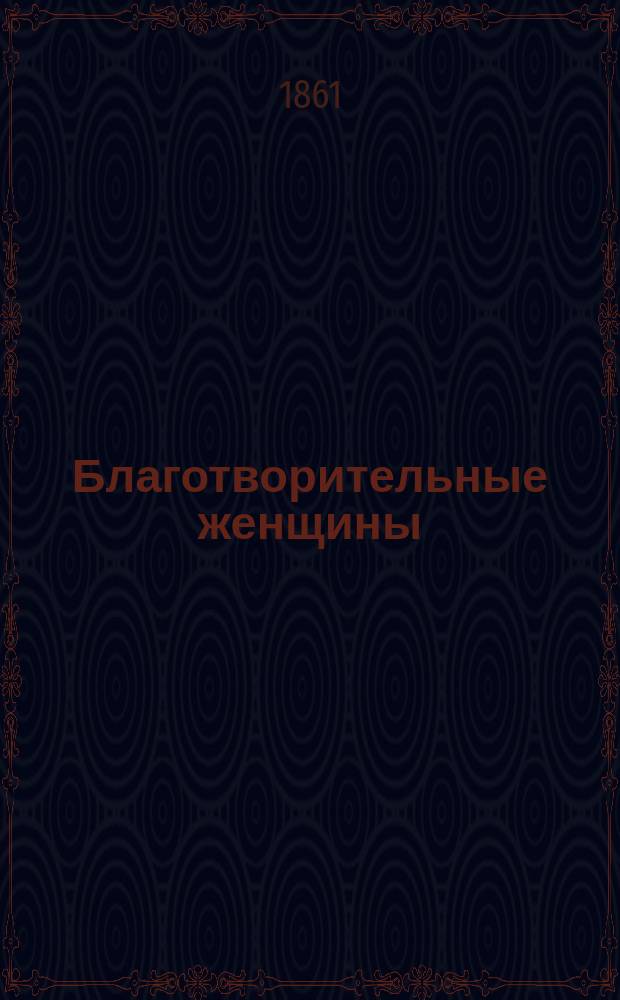 1861

Благотворительные женщины